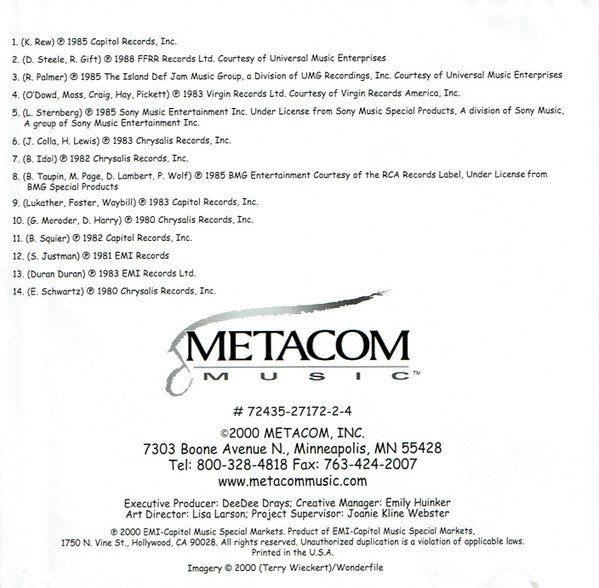 1. (K. Rew) ℗ 1985 Capitol Records, Inc.

2. (D. Steele, R. Gift) ℗ 1988 FFRR Records Ltd. Courtesy of Universal Music Enterprises

3. (R. Palmer) ℗ 1985 The Island Def Jam Music Group, a Division of UMG Recordings, Inc. Courtesy of Universal Music Enterprises

4. (O'Dowd, Moss, Craig, Hay, Pickett) ℗ 1983 Virgin Records Ltd. Courtesy of Virgin Records America, Inc.

5. (L. Sternberg) ℗ 1985 Sony Music Entertainment Inc. Under License from Sony Music Special Products, A division of Sony Music, A group of Sony Music Entertainment Inc.

6. (J. Colla, H. Lewis) ℗ 1983 Chrysalis Records, Inc.

7. (B. Idol) ℗ 1982 Chrysalis Records, Inc.

8. (B. Taupin, M. Page, D. Lambert, P. Wolf) ℗ 1985 BMG Entertainment Courtesy of the RCA Records Label, Under License from BMG Special Products

9. (Lukather, Foster, Waybill) ℗ 1983 Capitol Records, Inc.

10. (G. Moroder, D. Harry) ℗ 1980 Chrysalis Records, Inc.

11. (B. Squier) ℗ 1982 Capitol Records, Inc.

12. (S. Justman) ℗ 1981 EMI Records

13. (Duran Duran) ℗ 1983 EMI Records Ltd.

14. (E. Schwartz) ℗ 1980 Chrysalis Records, Inc.

METACOM
MUSIC™

# 72435-27172-2-4

©2000 METACOM, INC.
7303 Boone Avenue N., Minneapolis, MN 55428
Tel: 800-328-4818 Fax: 763-424-2007
www.metacommusic.com

Executive Producer: DeeDee Drays; Creative Manager: Emily Huinker
Art Director: Lisa Larson; Project Supervisor: Joanie Kline Webster

℗ 2000 EMI-Capitol Music Special Markets. Product of EMI-Capitol Music Special Markets, 1750 N. Vine St., Hollywood, CA 90028. All rights reserved. Unauthorized duplication is a violation of applicable laws. Printed in the U.S.A.

Imagery © 2000 (Terry Wieckert)/Wonderfile